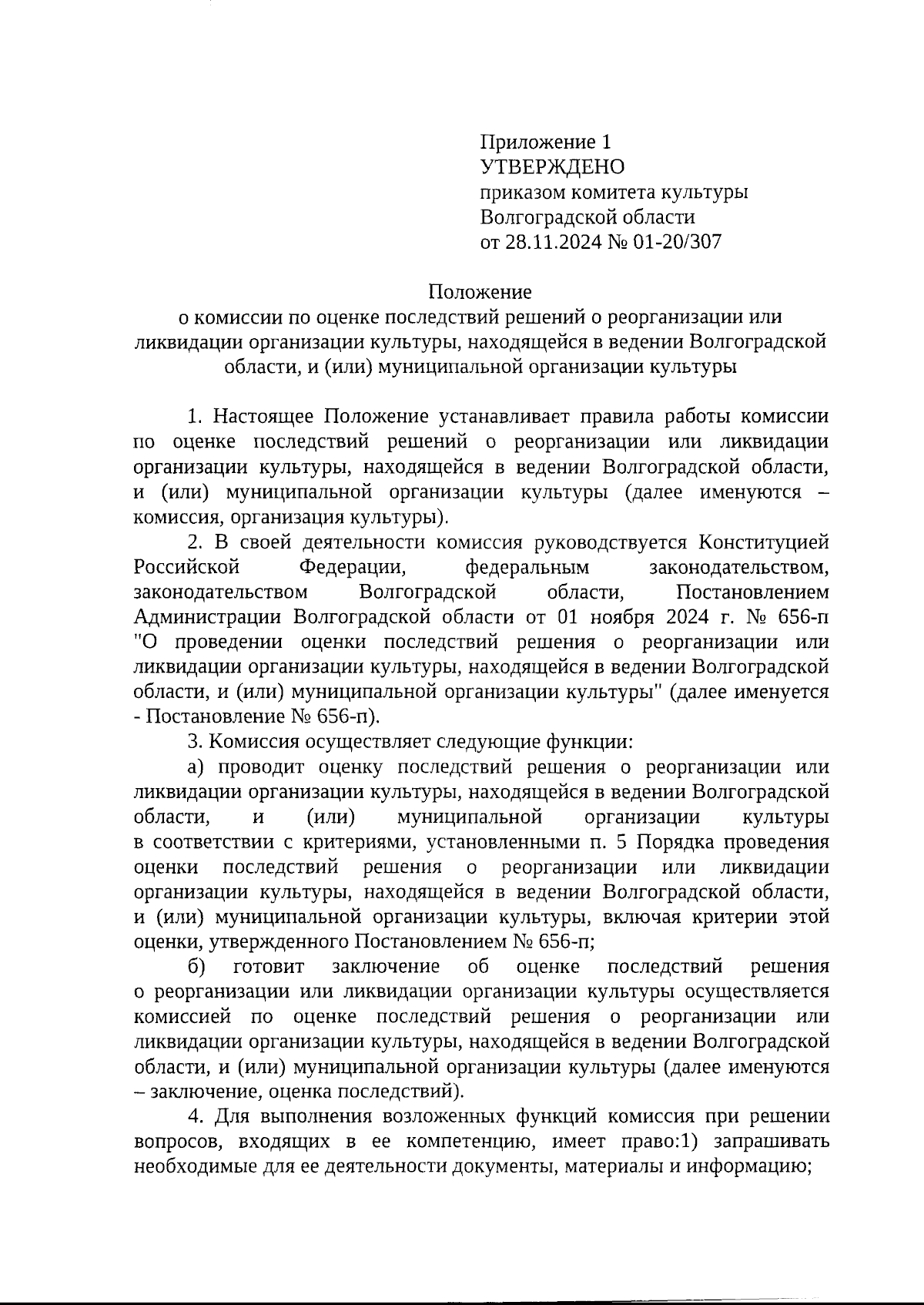 Приложение 1
УТВЕРЖДЕНО
приказом комитета культуры
Волгоградской области
от 28.11.2024 № 01-20/307

Положение
о комиссии по оценке последствий решений о реорганизации или ликвидации организации культуры, находящейся в ведении Волгоградской области, и (или) муниципальной организации культуры

1. Настоящее Положение устанавливает правила работы комиссии по оценке последствий решений о реорганизации или ликвидации организации культуры, находящейся в ведении Волгоградской области, и (или) муниципальной организации культуры (далее именуются – комиссия, организация культуры).

2. В своей деятельности комиссия руководствуется Конституцией Российской Федерации, федеральным законодательством, законодательством Волгоградской области, Постановлением Администрации Волгоградской области от 01 ноября 2024 г. № 656-п "О проведении оценки последствий решения о реорганизации или ликвидации организации культуры, находящейся в ведении Волгоградской области, и (или) муниципальной организации культуры" (далее именуется - Постановление № 656-п).

3. Комиссия осуществляет следующие функции:

а) проводит оценку последствий решения о реорганизации или ликвидации организации культуры, находящейся в ведении Волгоградской области, и (или) муниципальной организации культуры в соответствии с критериями, установленными п. 5 Порядка проведения оценки последствий решения о реорганизации или ликвидации организации культуры, находящейся в ведении Волгоградской области, и (или) муниципальной организации культуры, включая критерии этой оценки, утвержденного Постановлением № 656-п;

б) готовит заключение об оценке последствий решения о реорганизации или ликвидации организации культуры осуществляется комиссией по оценке последствий решения о реорганизации или ликвидации организации культуры, находящейся в ведении Волгоградской области, и (или) муниципальной организации культуры (далее именуются – заключение, оценка последствий).

4. Для выполнения возложенных функций комиссия при решении вопросов, входящих в ее компетенцию, имеет право:1) запрашивать необходимые для ее деятельности документы, материалы и информацию;